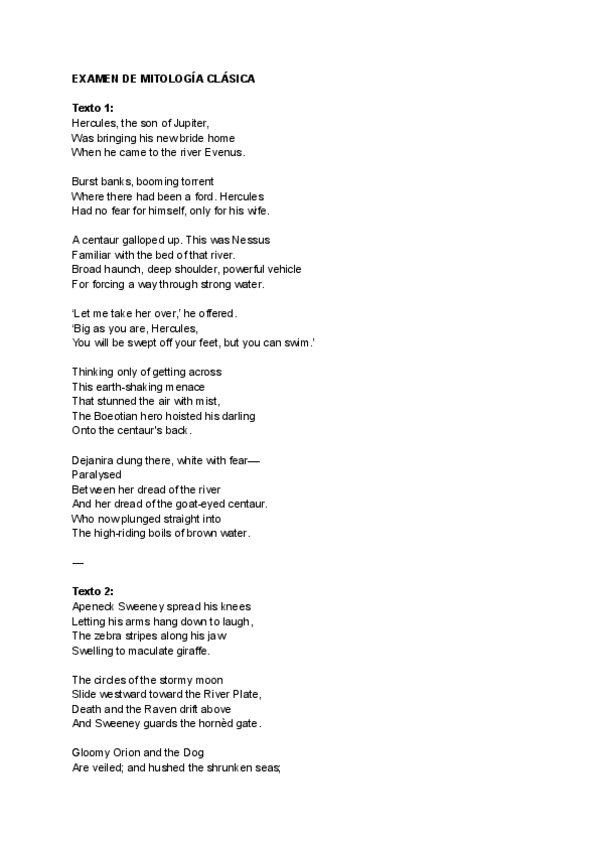 EXAMEN DE MITOLOGÍA CLÁSICA

Texto 1:
Hercules, the son of Jupiter,
Was bringing his new bride home
When he came to the river Evenus.

Burst banks, booming torrent
Where there had been a ford. Hercules
Had no fear for himself, only for his wife.

A centaur galloped up. This was Nessus
Familiar with the bed of that river.
Broad haunch, deep shoulder, powerful vehicle
For forcing a way through strong water.

'Let me take her over,' he offered.
'Big as you are, Hercules,
You will be swept off your feet, but you can swim.'

Thinking only of getting across
This earth-shaking menace
That stunned the air with mist,
The Boeotian hero hoisted his darling
Onto the centaur's back.

Dejanira clung there, white with fear—
Paralysed
Between her dread of the river
And her dread of the goat-eyed centaur.
Who now plunged straight into
The high-riding boils of brown water.

—

Texto 2:
Apeneck Sweeney spread his knees
Letting his arms hang down to laugh,
The zebra stripes along his jaw
Swelling to maculate giraffe.

The circles of the stormy moon
Slide westward toward the River Plate,
Death and the Raven drift above
And Sweeney guards the hornèd gate.

Gloomy Orion and the Dog
Are veiled; and hushed the shrunken seas;